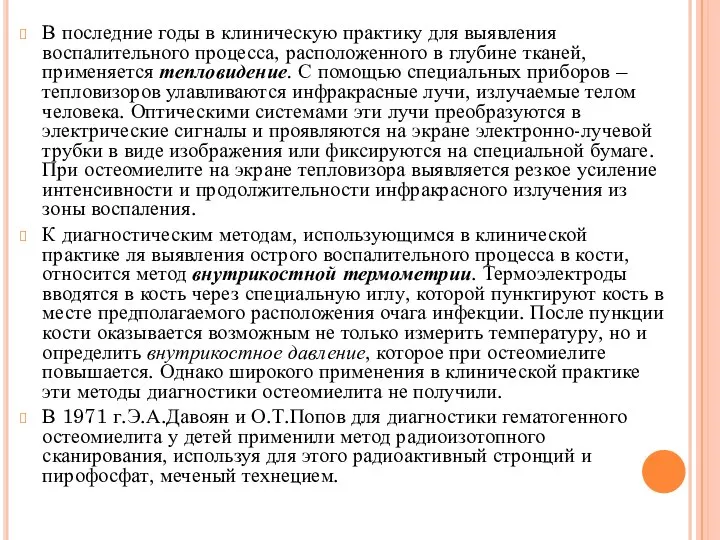 В последние годы в клиническую практику для выявления воспалительного процесса, расположенного в глубине тканей, применяется тепловидение. С помощью специальных приборов – тепловизоров улавливаются инфракрасные лучи, излучаемые телом человека. Оптическими системами эти лучи преобразуются в электрические сигналы и проявляются на экране электронно-лучевой трубки в виде изображения или фиксируются на специальной бумаге. При остеомиелите на экране тепловизора выявляется резкое усиление интенсивности и продолжительности инфракрасного излучения из зоны воспаления.

К диагностическим методам, использующимся в клинической практике ля выявления острого воспалительного процесса в кости, относится метод внутрикостной термометрии. Термоэлектроды вводятся в кость через специальную иглу, которой пунктируют кость в месте предполагаемого расположения очага инфекции. После пункции кости оказывается возможным не только измерить температуру, но и определить внутрикостное давление, которое при остеомиелите повышается. Однако широкого применения в клинической практике эти методы диагностики остеомиелита не получили.

В 1971 г.Э.А.Давоян и О.Т.Попов для диагностики гематогенного остеомиелита у детей применили метод радиоизотопного сканирования, используя для этого радиоактивный стронций и пирофосфат, меченый технецием.